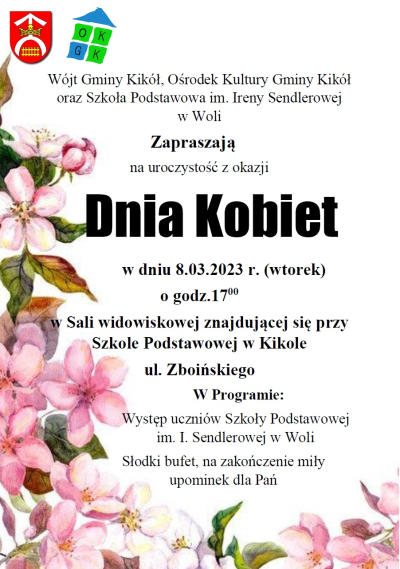 O K
G K

Wójt Gminy Kikół, Ośrodek Kultury Gminy Kikół oraz Szkoła Podstawowa im. Ireny Sendlerowej w Woli

Zapraszają

na uroczystość z okazji

Dnia Kobiet

w dniu 8.03.2023 r. (wtorek)

o godz.$17^{00}$

w Sali widowiskowej znajdującej się przy Szkole Podstawowej w Kikole

ul. Zboińskiego

W Programie:

Występ uczniów Szkoły Podstawowej im. I. Sendlerowej w Woli

Słodki bufet, na zakończenie miły upominek dla Pań